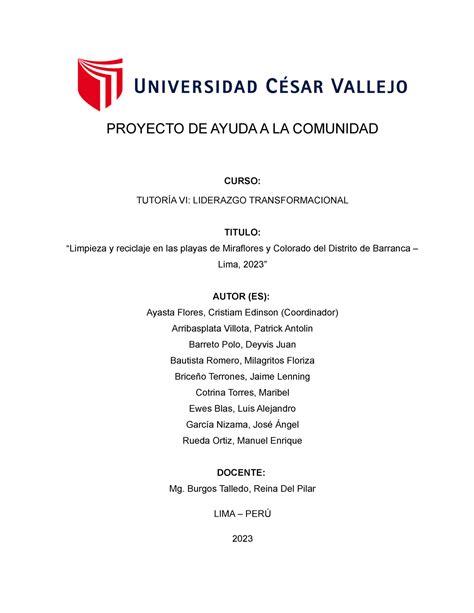 UNIVERSIDAD CÉSAR VALLEJO

PROYECTO DE AYUDA A LA COMUNIDAD

CURSO:

TUTORÍA VI: LIDERAZGO TRANSFORMACIONAL

TITULO:

"Limpieza y reciclaje en las playas de Miraflores y Colorado del Distrito de Barranca – Lima, 2023"

AUTOR (ES):

Ayasta Flores, Cristiam Edinson (Coordinador)

Arribasplata Villota, Patrick Antolin

Barreto Polo, Deyvis Juan

Bautista Romero, Milagritos Floriza

Briceño Terrones, Jaime Lenning

Cotrina Torres, Maribel

Ewes Blas, Luis Alejandro

García Nizama, José Ángel

Rueda Ortiz, Manuel Enrique

DOCENTE:

Mg. Burgos Talledo, Reina Del Pilar

LIMA – PERÚ

2023